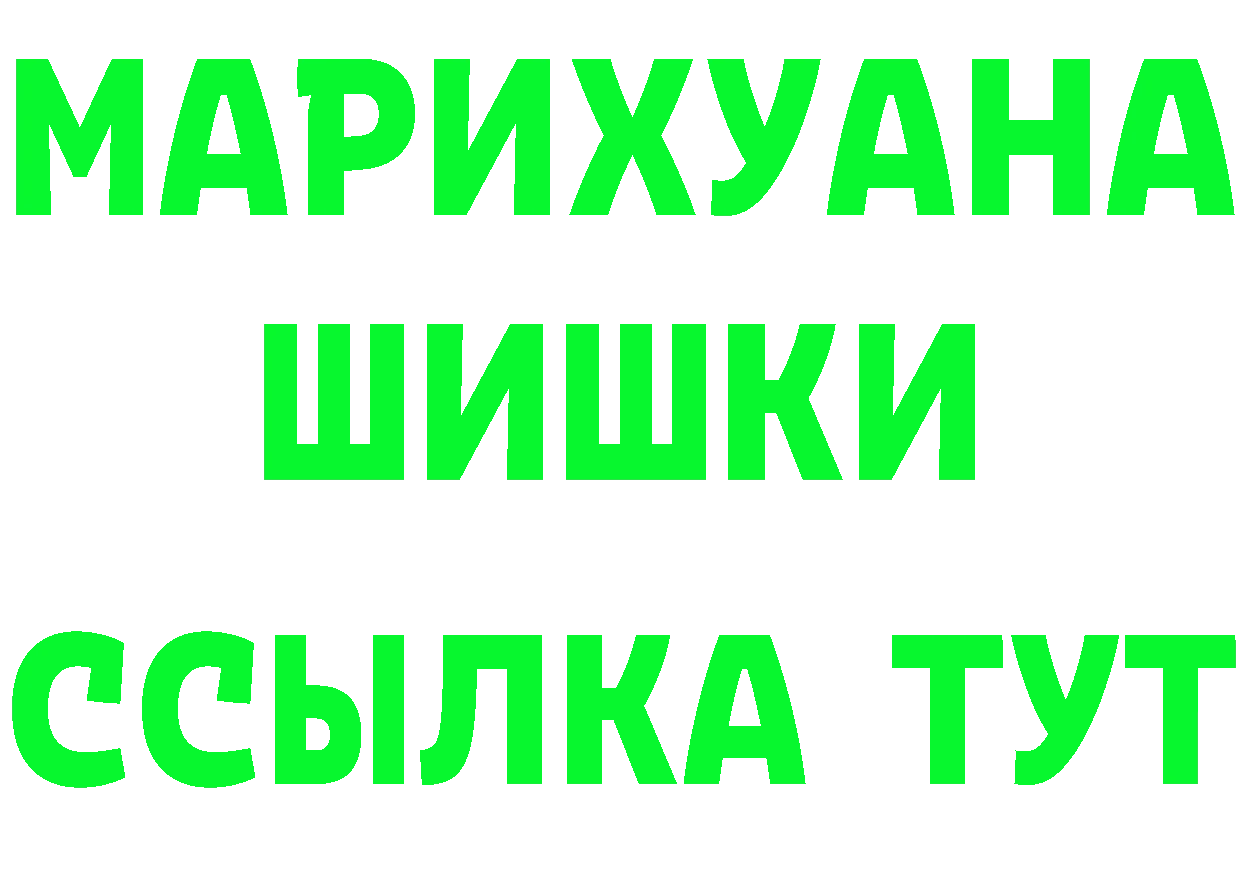 МАРИХУАНА
ШИШКИ
ССЫЛКА ТУТ